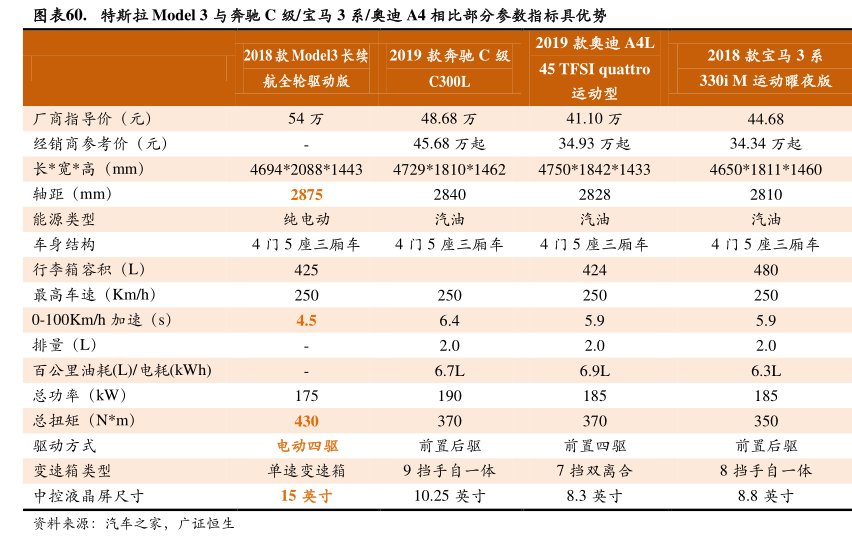 图表60. 特斯拉 Model 3 与奔驰 C 级/宝马 3 系/奥迪 A4 相比部分参数指标具优势

| | 2018 款 Model3 长续航全轮驱动版 | 2019 款奔驰 C 级 C300L | 2019 款奥迪 A4L 45 TFSI quattro 运动型 | 2018 款宝马 3 系 330i M 运动曜夜版 |
|---|---|---|---|---|
| 厂商指导价（元） | 54 万 | 48.68 万 | 41.10 万 | 44.68 |
| 经销商参考价（元） | - | 45.68 万起 | 34.93 万起 | 34.34 万起 |
| 长*宽*高（mm） | 4694*2088*1443 | 4729*1810*1462 | 4750*1842*1433 | 4650*1811*1460 |
| 轴距（mm） | 2875 | 2840 | 2828 | 2810 |
| 能源类型 | 纯电动 | 汽油 | 汽油 | 汽油 |
| 车身结构 | 4 门 5 座三厢车 | 4 门 5 座三厢车 | 4 门 5 座三厢车 | 4 门 5 座三厢车 |
| 行李箱容积（L） | 425 | | 424 | 480 |
| 最高车速（Km/h） | 250 | 250 | 250 | 250 |
| 0-100Km/h 加速（s） | 4.5 | 6.4 | 5.9 | 5.9 |
| 排量（L） | - | 2.0 | 2.0 | 2.0 |
| 百公里油耗(L)/电耗(kWh) | - | 6.7L | 6.9L | 6.3L |
| 总功率（kW） | 175 | 190 | 185 | 185 |
| 总扭矩（N*m） | 430 | 370 | 370 | 350 |
| 驱动方式 | 电动四驱 | 前置后驱 | 前置四驱 | 前置后驱 |
| 变速箱类型 | 单速变速箱 | 9 挡手自一体 | 7 挡双离合 | 8 挡手自一体 |
| 中控液晶屏尺寸 | 15 英寸 | 10.25 英寸 | 8.3 英寸 | 8.8 英寸 |

资料来源：汽车之家，广证恒生